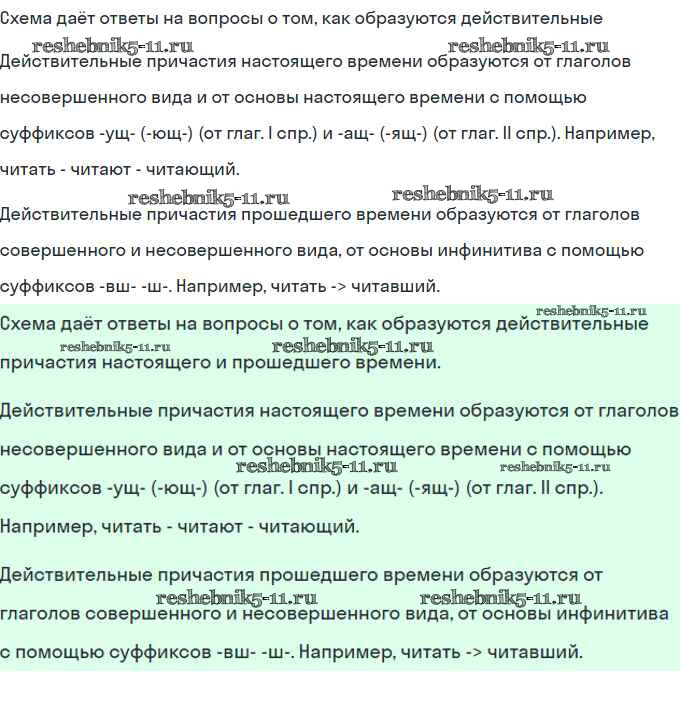 Схема даёт ответы на вопросы о том, как образуются действительные

reshebnik5-11.ru reshebnik5-11.ru

Действительные причастия настоящего времени образуются от глаголов несовершенного вида и от основы настоящего времени с помощью суффиксов -ущ- (-ющ-) (от глаг. I спр.) и -ащ- (-ящ-) (от глаг. II спр.). Например, читать - читают - читающий.

reshebnik5-11.ru reshebnik5-11.ru

Действительные причастия прошедшего времени образуются от глаголов совершенного и несовершенного вида, от основы инфинитива с помощью суффиксов -вш- -ш-. Например, читать -> читавший.

reshebnik5-11.ru

Схема даёт ответы на вопросы о том, как образуются действительные

reshebnik5-11.ru reshebnik5-11.ru

причастия настоящего и прошедшего времени.

Действительные причастия настоящего времени образуются от глаголов несовершенного вида и от основы настоящего времени с помощью

reshebnik5-11.ru reshebnik5-11.ru

суффиксов -ущ- (-ющ-) (от глаг. I спр.) и -ащ- (-ящ-) (от глаг. II спр.). Например, читать - читают - читающий.

Действительные причастия прошедшего времени образуются от

reshebnik5-11.ru reshebnik5-11.ru

глаголов совершенного и несовершенного вида, от основы инфинитива с помощью суффиксов -вш- -ш-. Например, читать -> читавший.